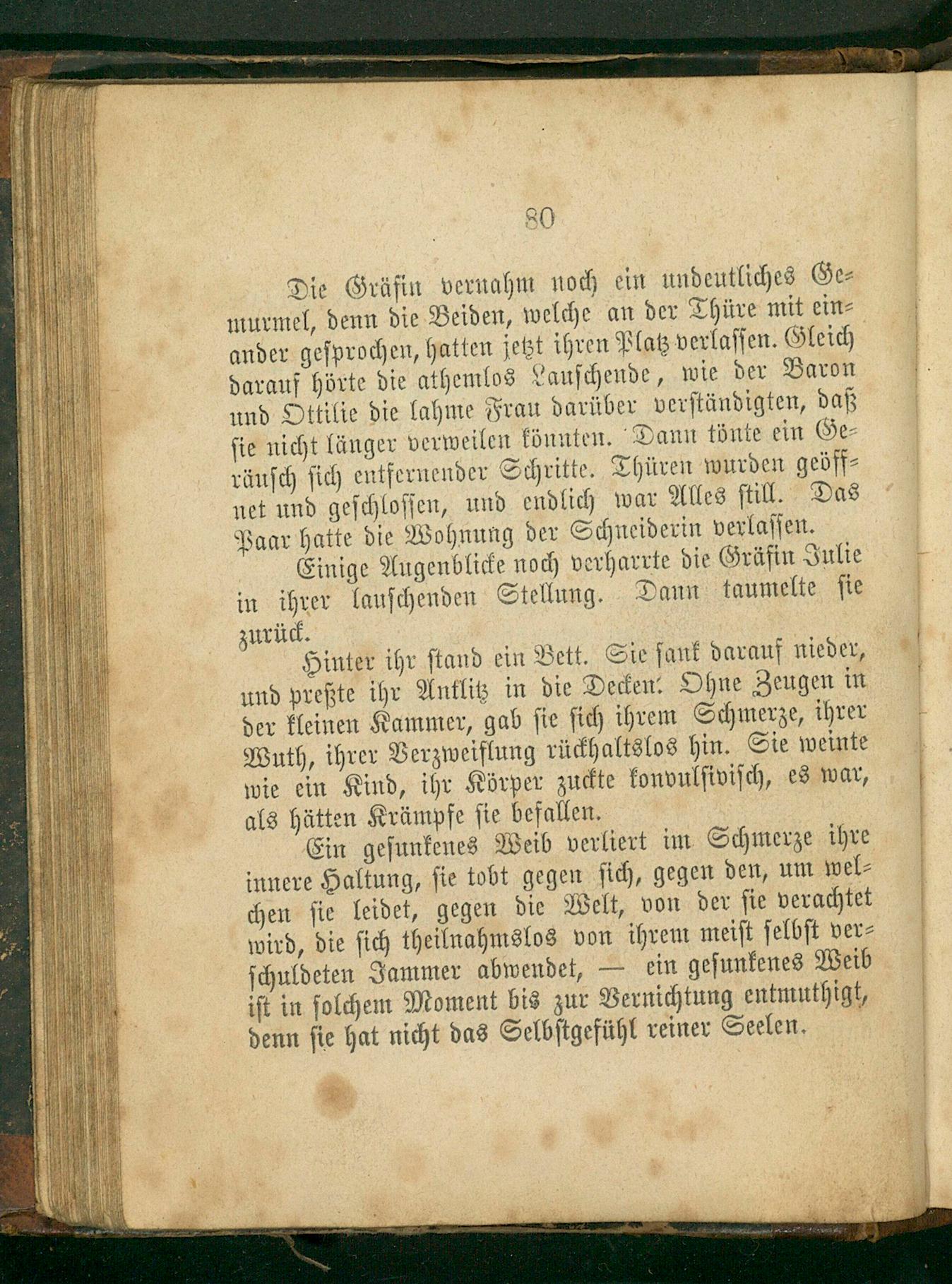 80

Die Gräfin vernahm noch ein undeutliches Gemurmel, denn die Beiden, welche an der Thüre mit einander gesprochen, hatten jetzt ihren Platz verlassen. Gleich darauf hörte die athemlos Lauschende, wie der Baron und Ottilie die lahme Frau darüber verständigten, daß sie nicht länger verweilen könnten. Dann tönte ein Geräusch sich entfernender Schritte. Thüren wurden geöffnet und geschlossen, und endlich war Alles still. Das Paar hatte die Wohnung der Schneiderin verlassen.

Einige Augenblicke noch verharrte die Gräfin Julie in ihrer lauschenden Stellung. Dann taumelte sie zurück.

Hinter ihr stand ein Bett. Sie sank darauf nieder, und preßte ihr Antlitz in die Decken. Ohne Zeugen in der kleinen Kammer, gab sie sich ihrem Schmerze, ihrer Wuth, ihrer Verzweiflung rückhaltslos hin. Sie weinte wie ein Kind, ihr Körper zuckte konvulsivisch, es war, als hätten Krämpfe sie befallen.

Ein gesunkenes Weib verliert im Schmerze ihre innere Haltung, sie tobt gegen sich, gegen den, um welchen sie leidet, gegen die Welt, von der sie verachtet wird, die sich theilnahmslos von ihrem meist selbst verschuldeten Jammer abwendet, — ein gesunkenes Weib ist in solchem Moment bis zur Vernichtung entmuthigt, denn sie hat nicht das Selbstgefühl reiner Seelen.